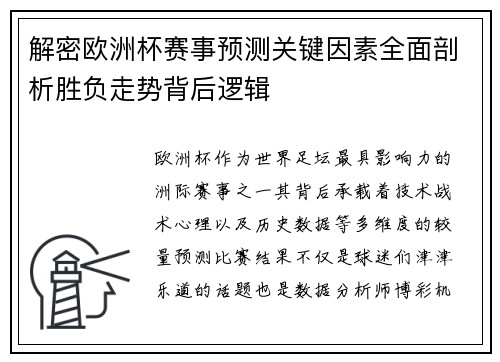 解密欧洲杯赛事预测关键因素全面剖析胜负走势背后逻辑

欧洲杯作为世界足坛最具影响力的洲际赛事之一其背后承载着技术战术心理以及历史数据等多维度的较量预测比赛结果不仅是球迷们津津乐道的话题也是数据分析师博彩机